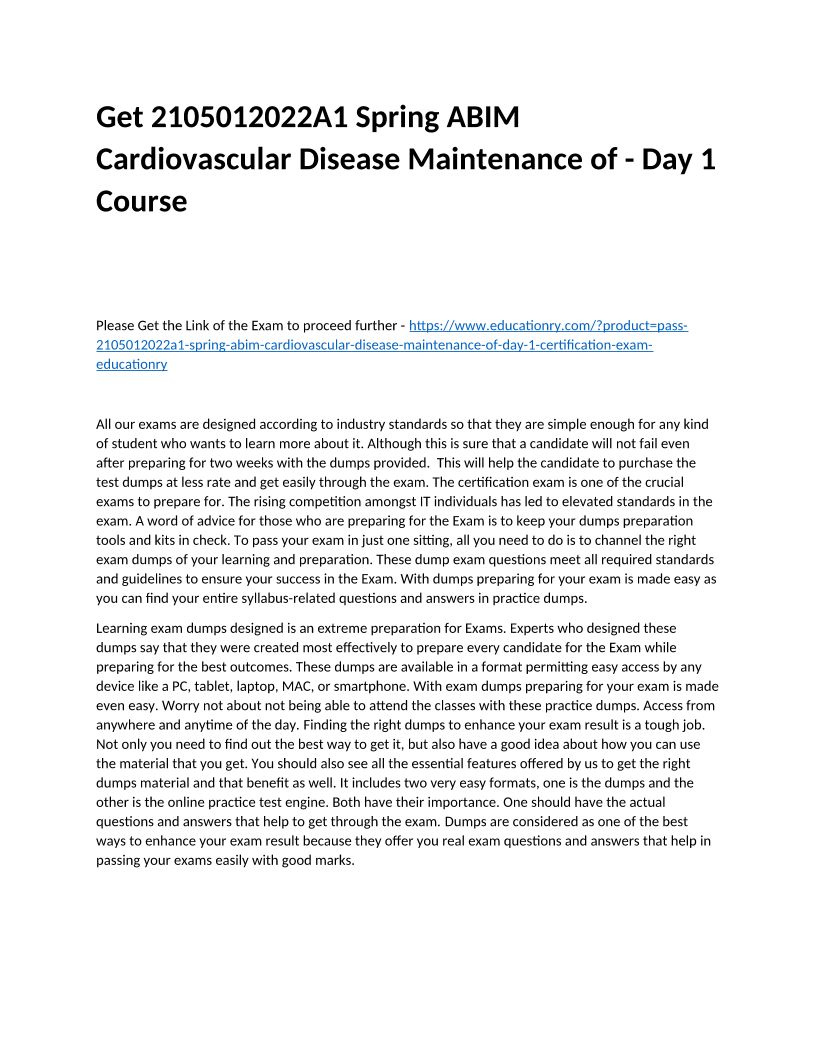 Get 2105012022A1 Spring ABIM Cardiovascular Disease Maintenance of - Day 1 Course

Please Get the Link of the Exam to proceed further - https://www.educationry.com/?product=pass-2105012022a1-spring-abim-cardiovascular-disease-maintenance-of-day-1-certification-exam-educationry

All our exams are designed according to industry standards so that they are simple enough for any kind of student who wants to learn more about it. Although this is sure that a candidate will not fail even after preparing for two weeks with the dumps provided. This will help the candidate to purchase the test dumps at less rate and get easily through the exam. The certification exam is one of the crucial exams to prepare for. The rising competition amongst IT individuals has led to elevated standards in the exam. A word of advice for those who are preparing for the Exam is to keep your dumps preparation tools and kits in check. To pass your exam in just one sitting, all you need to do is to channel the right exam dumps of your learning and preparation. These dump exam questions meet all required standards and guidelines to ensure your success in the Exam. With dumps preparing for your exam is made easy as you can find your entire syllabus-related questions and answers in practice dumps.

Learning exam dumps designed is an extreme preparation for Exams. Experts who designed these dumps say that they were created most effectively to prepare every candidate for the Exam while preparing for the best outcomes. These dumps are available in a format permitting easy access by any device like a PC, tablet, laptop, MAC, or smartphone. With exam dumps preparing for your exam is made even easy. Worry not about not being able to attend the classes with these practice dumps. Access from anywhere and anytime of the day. Finding the right dumps to enhance your exam result is a tough job. Not only you need to find out the best way to get it, but also have a good idea about how you can use the material that you get. You should also see all the essential features offered by us to get the right dumps material and that benefit as well. It includes two very easy formats, one is the dumps and the other is the online practice test engine. Both have their importance. One should have the actual questions and answers that help to get through the exam. Dumps are considered as one of the best ways to enhance your exam result because they offer you real exam questions and answers that help in passing your exams easily with good marks.